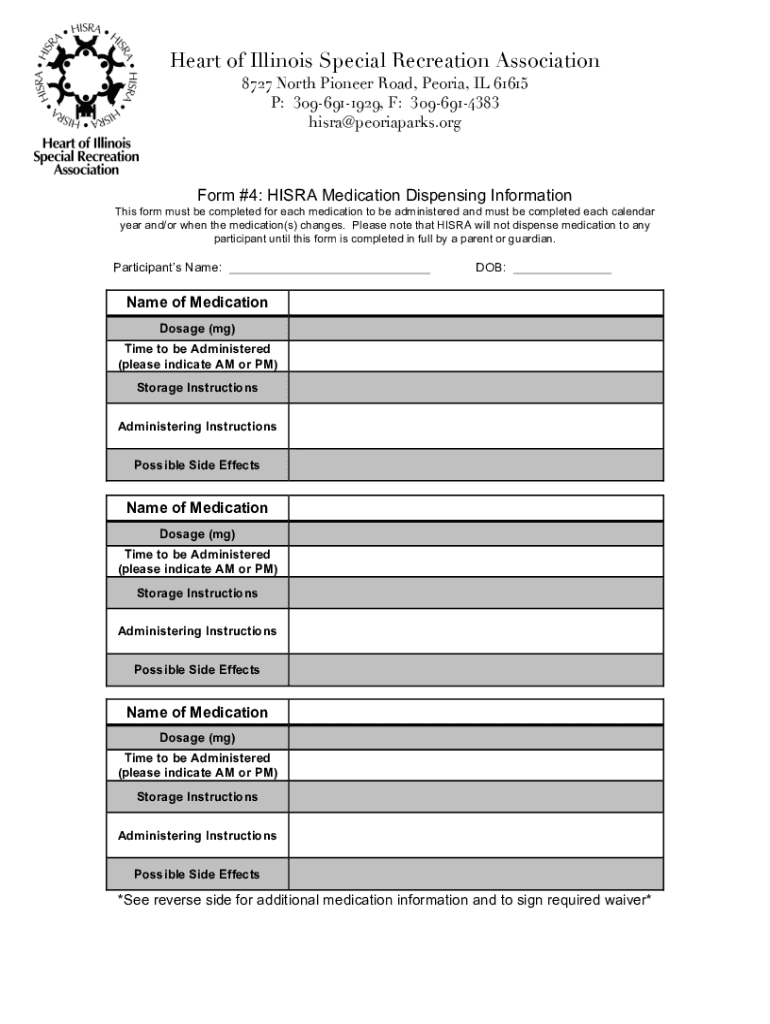 HISRA HISRA HISRA HISRA HISRA

Heart of Illinois Special Recreation Association

Heart of Illinois Special Recreation Association
8727 North Pioneer Road, Peoria, IL 61615
P: 309-691-1929, F: 309-691-4383
hisra@peoriaparks.org

Form #4: HISRA Medication Dispensing Information

This form must be completed for each medication to be administered and must be completed each calendar year and/or when the medication(s) changes. Please note that HISRA will not dispense medication to any participant until this form is completed in full by a parent or guardian.

Participant's Name: ______________________________ DOB: ______________

| Name of Medication | |
|---|---|
| Dosage (mg) | |
| Time to be Administered (please indicate AM or PM) | |
| Storage Instructions | |
| Administering Instructions | |
| Possible Side Effects | |

| Name of Medication | |
|---|---|
| Dosage (mg) | |
| Time to be Administered (please indicate AM or PM) | |
| Storage Instructions | |
| Administering Instructions | |
| Possible Side Effects | |

| Name of Medication | |
|---|---|
| Dosage (mg) | |
| Time to be Administered (please indicate AM or PM) | |
| Storage Instructions | |
| Administering Instructions | |
| Possible Side Effects | |

*See reverse side for additional medication information and to sign required waiver*